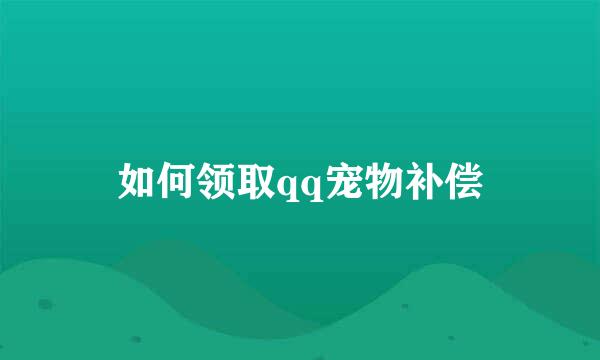 如何领取qq宠物补偿